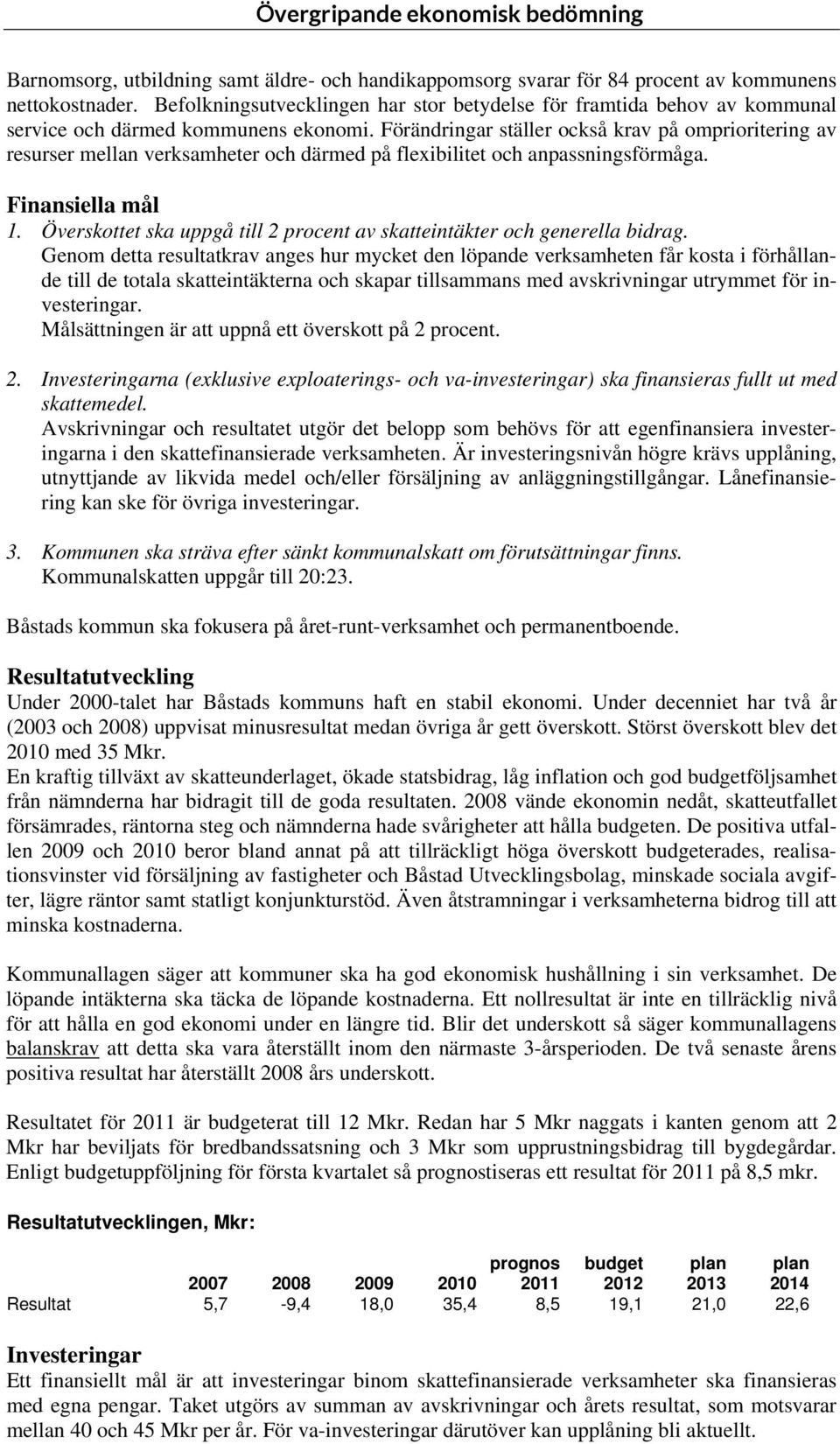 Övergripande ekonomisk bedömning

Barnomsorg, utbildning samt äldre- och handikappomsorg svarar för 84 procent av kommunens nettokostnader. Befolkningsutvecklingen har stor betydelse för framtida behov av kommunal service och därmed kommunens ekonomi. Förändringar ställer också krav på omprioritering av resurser mellan verksamheter och därmed på flexibilitet och anpassningsförmåga.

Finansiella mål

1. Överskottet ska uppgå till 2 procent av skatteintäkter och generella bidrag.
Genom detta resultatkrav anges hur mycket den löpande verksamheten får kosta i förhållande till de totala skatteintäkterna och skapar tillsammans med avskrivningar utrymmet för investeringar.
Målsättningen är att uppnå ett överskott på 2 procent.

2. Investeringarna (exklusive exploaterings- och va-investeringar) ska finansieras fullt ut med skattemedel.
Avskrivningar och resultatet utgör det belopp som behövs för att egenfinansiera investeringarna i den skattefinansierade verksamheten. Är investeringsnivån högre krävs upplåning, utnyttjande av likvida medel och/eller försäljning av anläggningstillgångar. Lånefinansiering kan ske för övriga investeringar.

3. Kommunen ska sträva efter sänkt kommunalskatt om förutsättningar finns.
Kommunalskatten uppgår till 20:23.

Båstads kommun ska fokusera på året-runt-verksamhet och permanentboende.

Resultatutveckling

Under 2000-talet har Båstads kommuns haft en stabil ekonomi. Under decenniet har två år (2003 och 2008) uppvisat minusresultat medan övriga år gett överskott. Störst överskott blev det 2010 med 35 Mkr.
En kraftig tillväxt av skatteunderlaget, ökade statsbidrag, låg inflation och god budgetföljsamhet från nämnderna har bidragit till de goda resultaten. 2008 vände ekonomin nedåt, skatteutfallet försämrades, räntorna steg och nämnderna hade svårigheter att hålla budgeten. De positiva utfallen 2009 och 2010 beror bland annat på att tillräckligt höga överskott budgeterades, realisationsvinster vid försäljning av fastigheter och Båstad Utvecklingsbolag, minskade sociala avgifter, lägre räntor samt statligt konjunkturstöd. Även åtstramningar i verksamheterna bidrog till att minska kostnaderna.

Kommunallagen säger att kommuner ska ha god ekonomisk hushållning i sin verksamhet. De löpande intäkterna ska täcka de löpande kostnaderna. Ett nollresultat är inte en tillräcklig nivå för att hålla en god ekonomi under en längre tid. Blir det underskott så säger kommunallagens balanskrav att detta ska vara återställt inom den närmaste 3-årsperioden. De två senaste årens positiva resultat har återställt 2008 års underskott.

Resultatet för 2011 är budgeterat till 12 Mkr. Redan har 5 Mkr naggats i kanten genom att 2 Mkr har beviljats för bredbandssatsning och 3 Mkr som upprustningsbidrag till bygdegårdar. Enligt budgetuppföljning för första kvartalet så prognostiseras ett resultat för 2011 på 8,5 mkr.

Resultatutvecklingen, Mkr:

| | 2007 | 2008 | 2009 | 2010 | prognos 2011 | budget 2012 | plan 2013 | plan 2014 |
|---|---|---|---|---|---|---|---|---|
| Resultat | 5,7 | -9,4 | 18,0 | 35,4 | 8,5 | 19,1 | 21,0 | 22,6 |

Investeringar

Ett finansiellt mål är att investeringar binom skattefinansierade verksamheter ska finansieras med egna pengar. Taket utgörs av summan av avskrivningar och årets resultat, som motsvarar mellan 40 och 45 Mkr per år. För va-investeringar därutöver kan upplåning bli aktuellt.